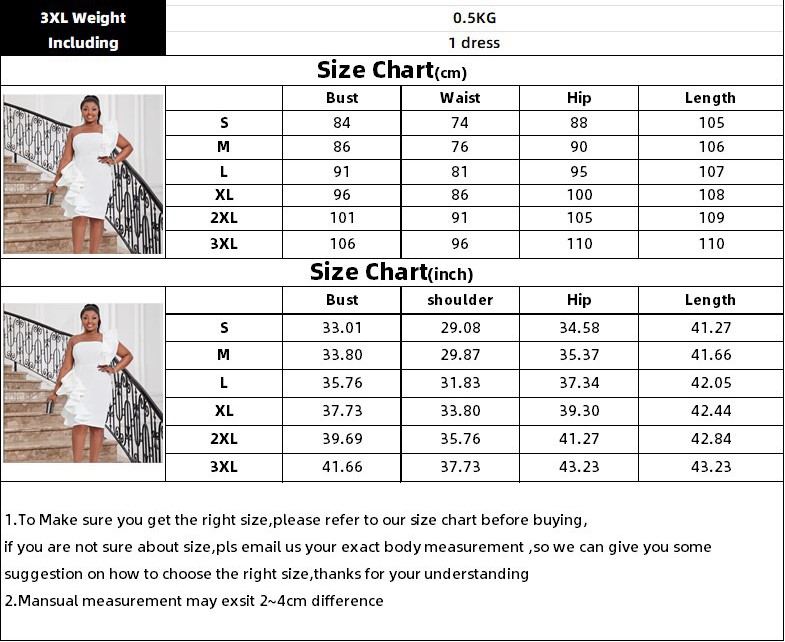 | 3XL Weight | 0.5KG |
|---|---|
| Including | 1 dress |

Size Chart(cm)

| | Bust | Waist | Hip | Length |
|---|---|---|---|---|
| S | 84 | 74 | 88 | 105 |
| M | 86 | 76 | 90 | 106 |
| L | 91 | 81 | 95 | 107 |
| XL | 96 | 86 | 100 | 108 |
| 2XL | 101 | 91 | 105 | 109 |
| 3XL | 106 | 96 | 110 | 110 |

Size Chart(inch)

| | Bust | shoulder | Hip | Length |
|---|---|---|---|---|
| S | 33.01 | 29.08 | 34.58 | 41.27 |
| M | 33.80 | 29.87 | 35.37 | 41.66 |
| L | 35.76 | 31.83 | 37.34 | 42.05 |
| XL | 37.73 | 33.80 | 39.30 | 42.44 |
| 2XL | 39.69 | 35.76 | 41.27 | 42.84 |
| 3XL | 41.66 | 37.73 | 43.23 | 43.23 |

1.To Make sure you get the right size,please refer to our size chart before buying, if you are not sure about size,pls email us your exact body measurement ,so we can give you some suggestion on how to choose the right size,thanks for your understanding
2.Mansual measurement may exsit 2~4cm difference